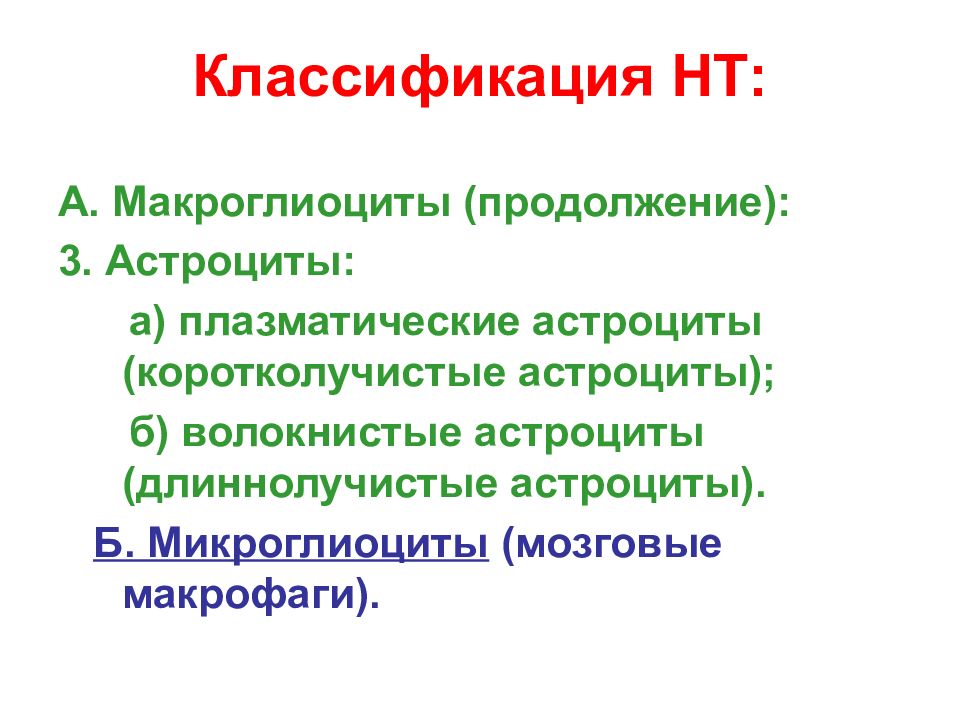 Классификация НТ:

А. Макроглиоциты (продолжение):

3. Астроциты:

а) плазматические астроциты (коротколучистые астроциты);

б) волокнистые астроциты (длиннолучистые астроциты).

Б. Микроглиоциты (мозговые макрофаги).